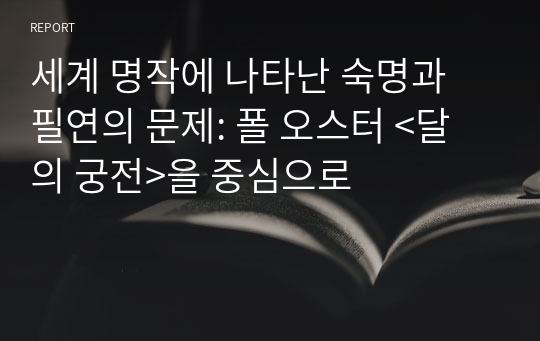 REPORT

세계 명작에 나타난 숙명과 필연의 문제: 폴 오스터 <달의 궁전>을 중심으로